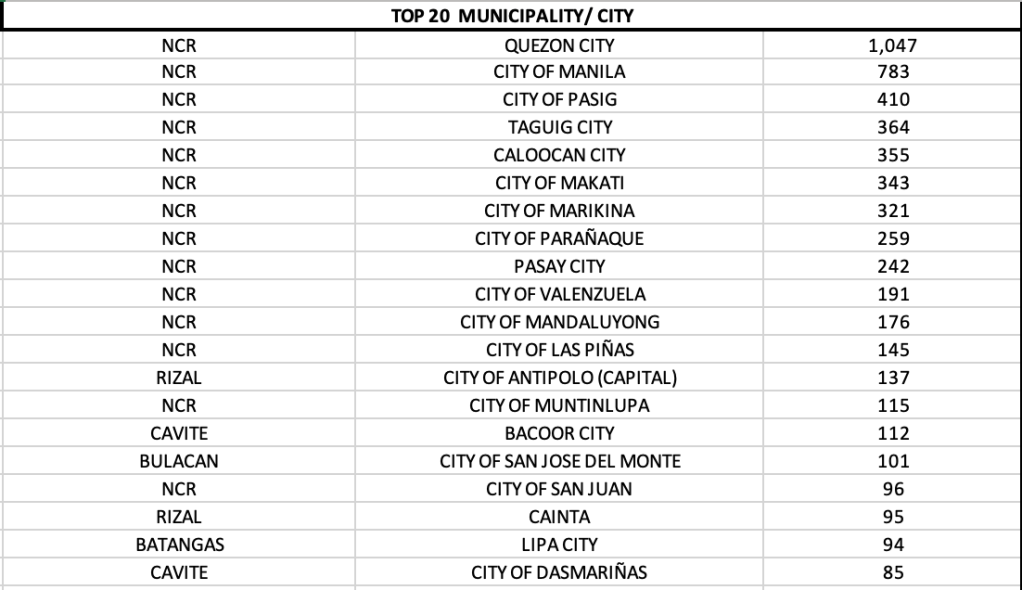 TOP 20 MUNICIPALITY/ CITY

| | | |
|---|---|---|
| NCR | QUEZON CITY | 1,047 |
| NCR | CITY OF MANILA | 783 |
| NCR | CITY OF PASIG | 410 |
| NCR | TAGUIG CITY | 364 |
| NCR | CALOOCAN CITY | 355 |
| NCR | CITY OF MAKATI | 343 |
| NCR | CITY OF MARIKINA | 321 |
| NCR | CITY OF PARAÑAQUE | 259 |
| NCR | PASAY CITY | 242 |
| NCR | CITY OF VALENZUELA | 191 |
| NCR | CITY OF MANDALUYONG | 176 |
| NCR | CITY OF LAS PIÑAS | 145 |
| RIZAL | CITY OF ANTIPOLO (CAPITAL) | 137 |
| NCR | CITY OF MUNTINLUPA | 115 |
| CAVITE | BACOOR CITY | 112 |
| BULACAN | CITY OF SAN JOSE DEL MONTE | 101 |
| NCR | CITY OF SAN JUAN | 96 |
| RIZAL | CAINTA | 95 |
| BATANGAS | LIPA CITY | 94 |
| CAVITE | CITY OF DASMARIÑAS | 85 |